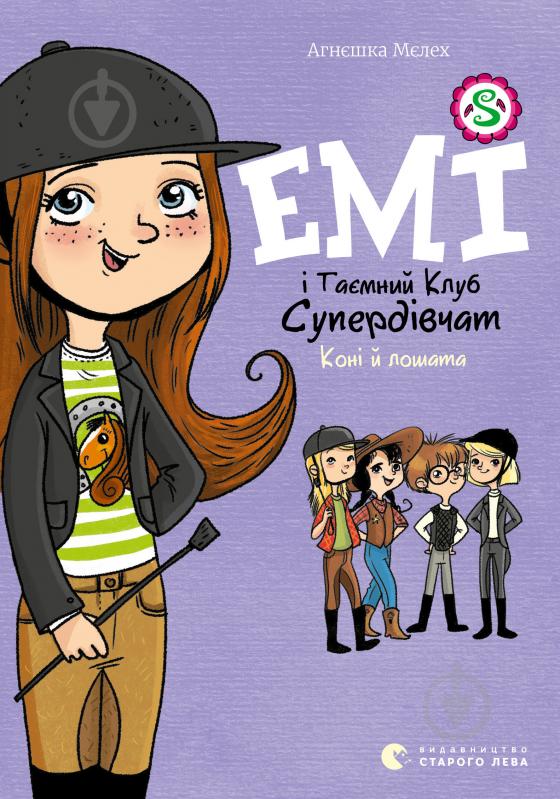 Агнєшка Мєлех

S

ЕМІ

і Таємний Клуб Супердівчат

Коні й лошата

ВИДАВНИЦТВО СТАРОГО ЛЕВА